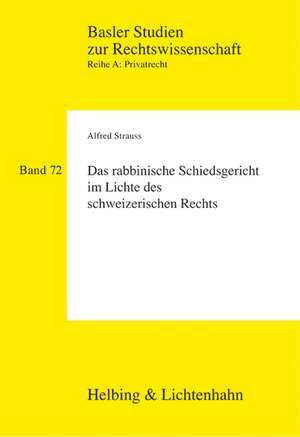 Basler Studien zur Rechtswissenschaft
Reihe A: Privatrecht

Alfred Strauss

Band 72

Das rabbinische Schiedsgericht im Lichte des schweizerischen Rechts

Helbing & Lichtenhahn